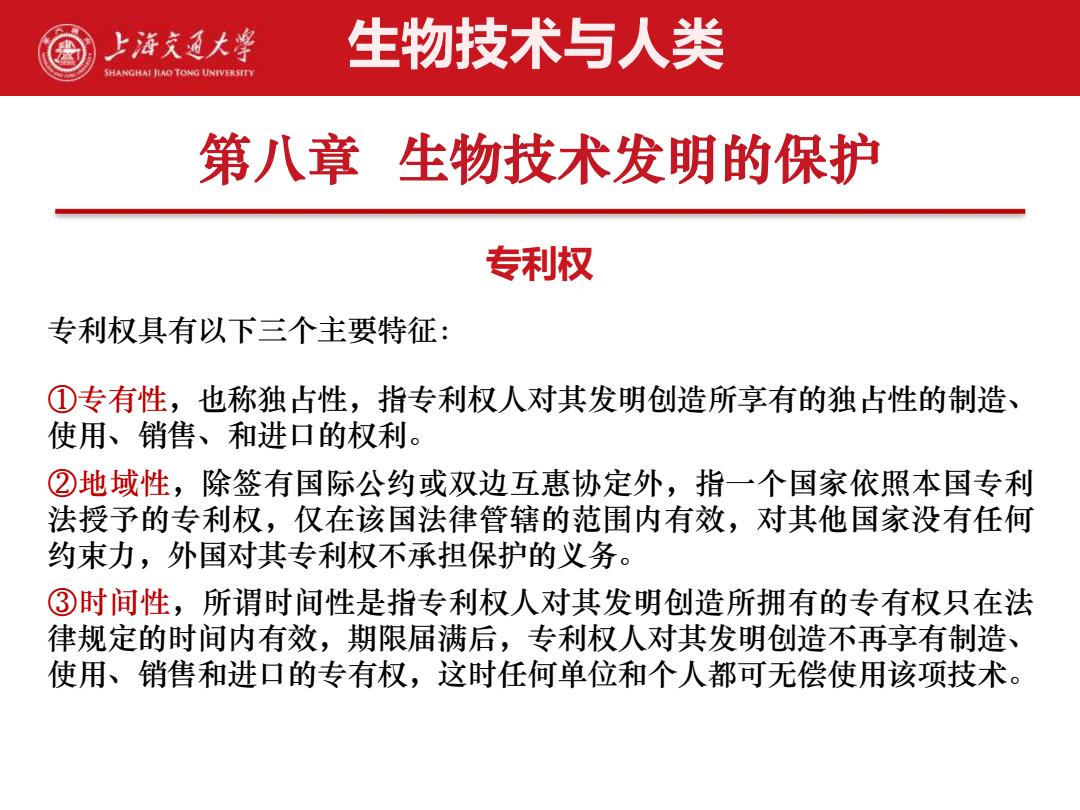 上海交通大学
SHANGHAI JIAO TONG UNIVERSITY

生物技术与人类

第八章 生物技术发明的保护

专利权

专利权具有以下三个主要特征：

①专有性，也称独占性，指专利权人对其发明创造所享有的独占性的制造、使用、销售、和进口的权利。

②地域性，除签有国际公约或双边互惠协定外，指一个国家依照本国专利法授予的专利权，仅在该国法律管辖的范围内有效，对其他国家没有任何约束力，外国对其专利权不承担保护的义务。

③时间性，所谓时间性是指专利权人对其发明创造所拥有的专有权只在法律规定的时间内有效，期限届满后，专利权人对其发明创造不再享有制造、使用、销售和进口的专有权，这时任何单位和个人都可无偿使用该项技术。